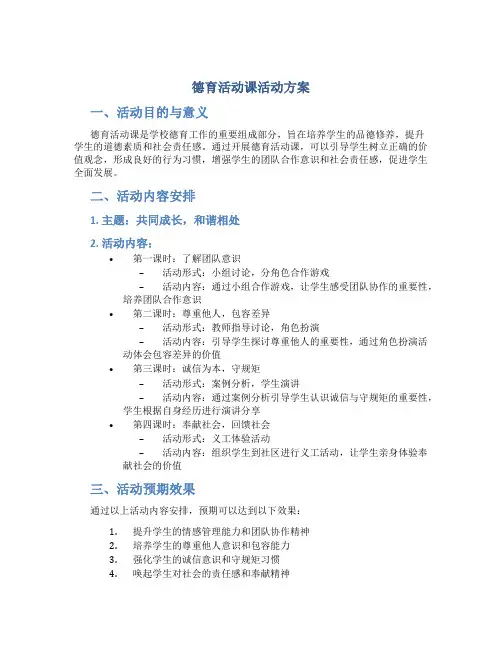 德育活动课活动方案

一、活动目的与意义

德育活动课是学校德育工作的重要组成部分，旨在培养学生的品德修养，提升学生的道德素质和社会责任感。通过开展德育活动课，可以引导学生树立正确的价值观念，形成良好的行为习惯，增强学生的团队合作意识和社会责任感，促进学生全面发展。

二、活动内容安排

1. 主题：共同成长，和谐相处

2. 活动内容：

• 第一课时：了解团队意识
– 活动形式：小组讨论，分角色合作游戏
– 活动内容：通过小组合作游戏，让学生感受团队协作的重要性，培养团队合作意识

• 第二课时：尊重他人，包容差异
– 活动形式：教师指导讨论，角色扮演
– 活动内容：引导学生探讨尊重他人的重要性，通过角色扮演活动体会包容差异的价值

• 第三课时：诚信为本，守规矩
– 活动形式：案例分析，学生演讲
– 活动内容：通过案例分析引导学生认识诚信与守规矩的重要性，学生根据自身经历进行演讲分享

• 第四课时：奉献社会，回馈社会
– 活动形式：义工体验活动
– 活动内容：组织学生到社区进行义工活动，让学生亲身体验奉献社会的价值

三、活动预期效果

通过以上活动内容安排，预期可以达到以下效果：

1. 提升学生的情感管理能力和团队协作精神
2. 培养学生的尊重他人意识和包容能力
3. 强化学生的诚信意识和守规矩习惯
4. 唤起学生对社会的责任感和奉献精神